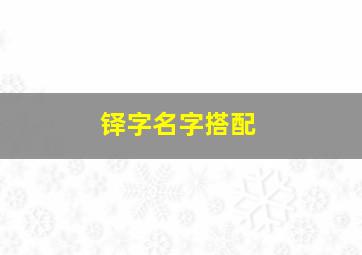 铎字名字搭配